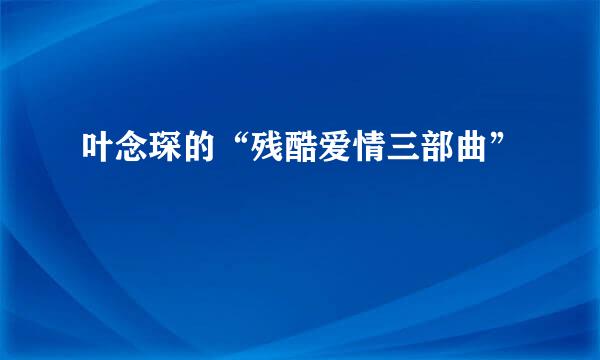 叶念琛的“残酷爱情三部曲”